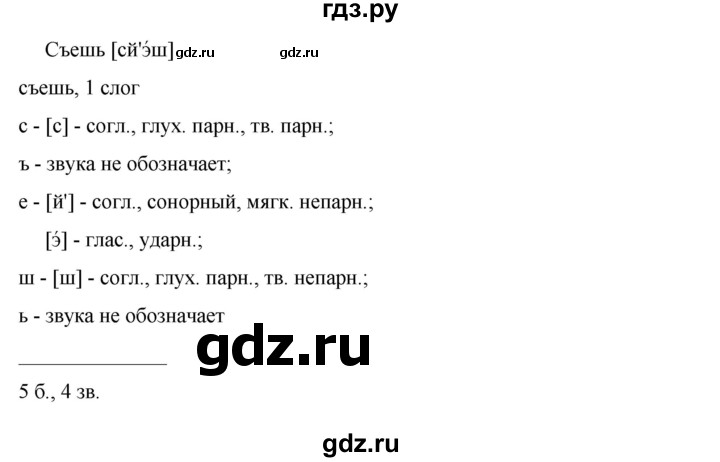 гдз.ру

Съешь [сй'э́ш] gdz.ru gdz.ru

съешь, 1 слог

с - [с] - согл., глух. парн., тв. парн.;

ъ - звука не обозначает;

е - [й'] - согл., сонорный, мягк. непарн.;

[э́] - глас., ударн.;

ш - [ш] - согл., глух. парн., тв. непарн.;

ь - звука не обозначает

gdz.ru

5 б., 4 зв.

gdz.ru